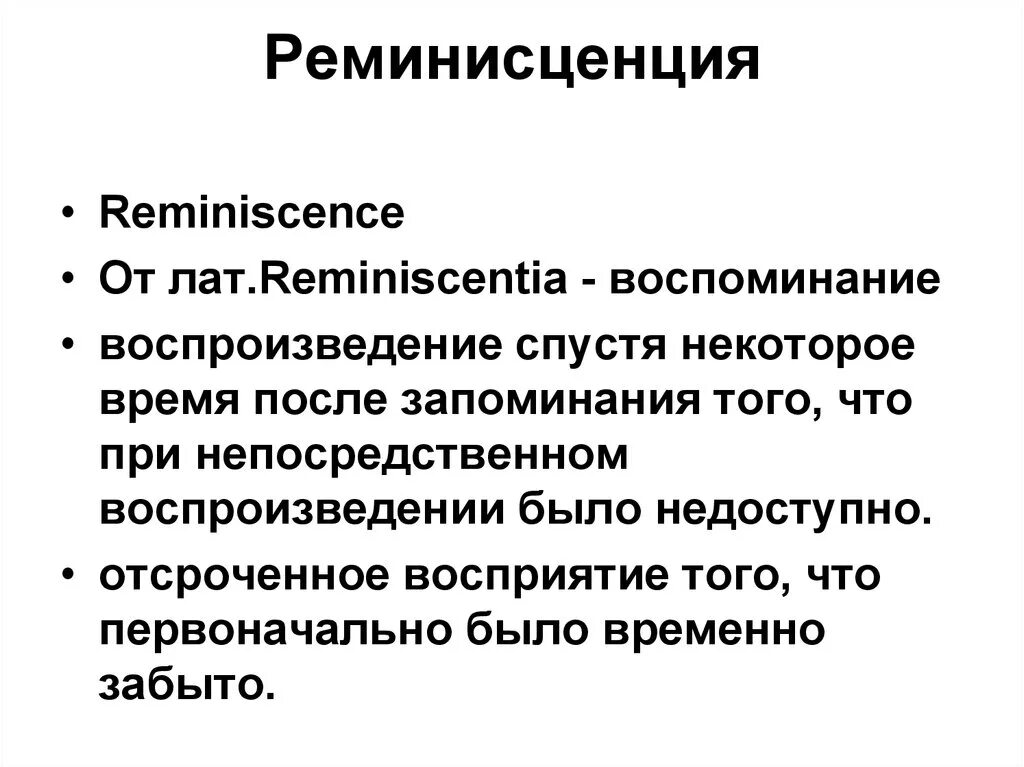 Реминисценция

• Reminiscence
• От лат.Reminiscentia - воспоминание
• воспроизведение спустя некоторое время после запоминания того, что при непосредственном воспроизведении было недоступно.
• отсроченное восприятие того, что первоначально было временно забыто.